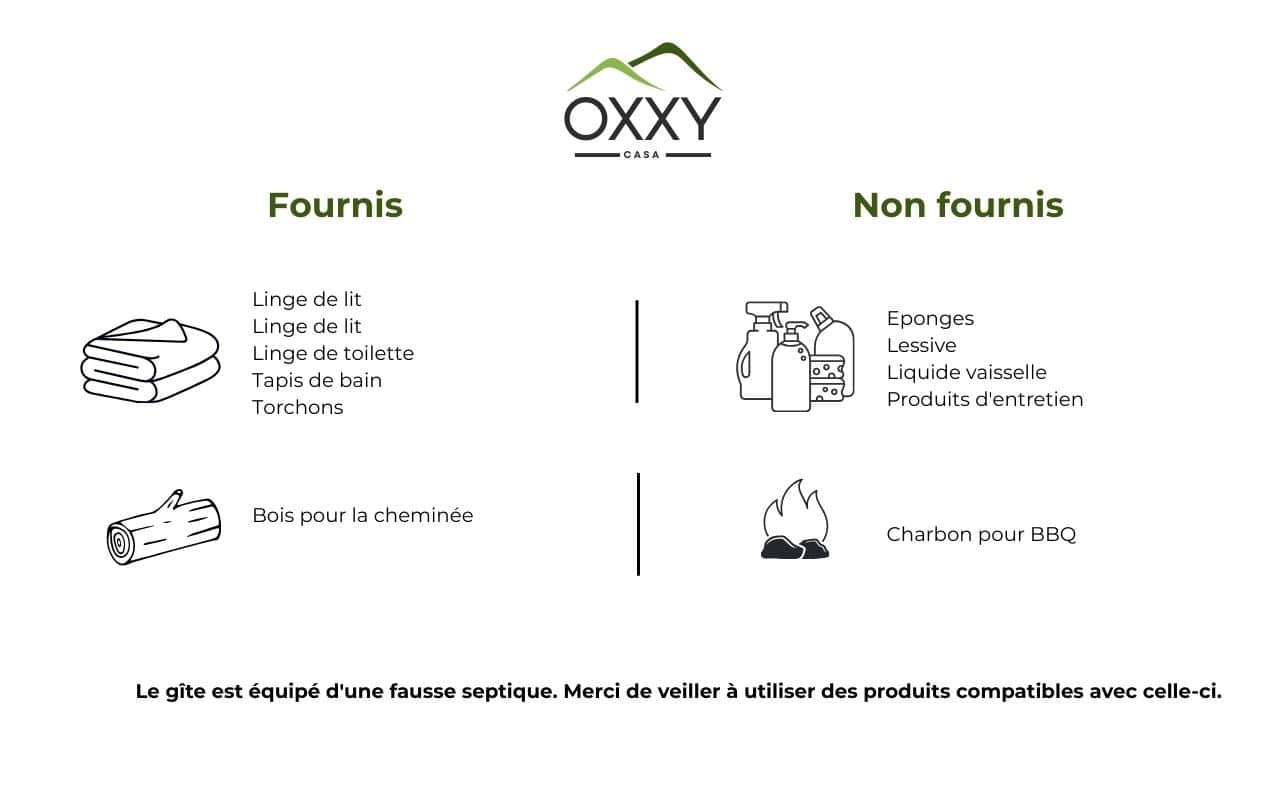 OXXY
CASA

Fournis

Linge de lit
Linge de lit
Linge de toilette
Tapis de bain
Torchons

Bois pour la cheminée

Non fournis

Eponges
Lessive
Liquide vaisselle
Produits d'entretien

Charbon pour BBQ

Le gîte est équipé d'une fausse septique. Merci de veiller à utiliser des produits compatibles avec celle-ci.